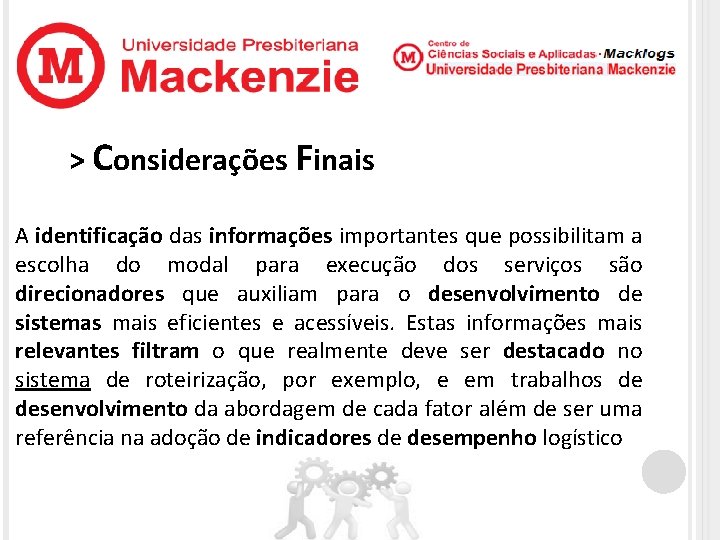 M Universidade Presbiteriana Mackenzie

M Centro de Ciências Sociais e Aplicadas · Macklogs Universidade Presbiteriana Mackenzie

> Considerações Finais

A identificação das informações importantes que possibilitam a escolha do modal para execução dos serviços são direcionadores que auxiliam para o desenvolvimento de sistemas mais eficientes e acessíveis. Estas informações mais relevantes filtram o que realmente deve ser destacado no sistema de roteirização, por exemplo, e em trabalhos de desenvolvimento da abordagem de cada fator além de ser uma referência na adoção de indicadores de desempenho logístico